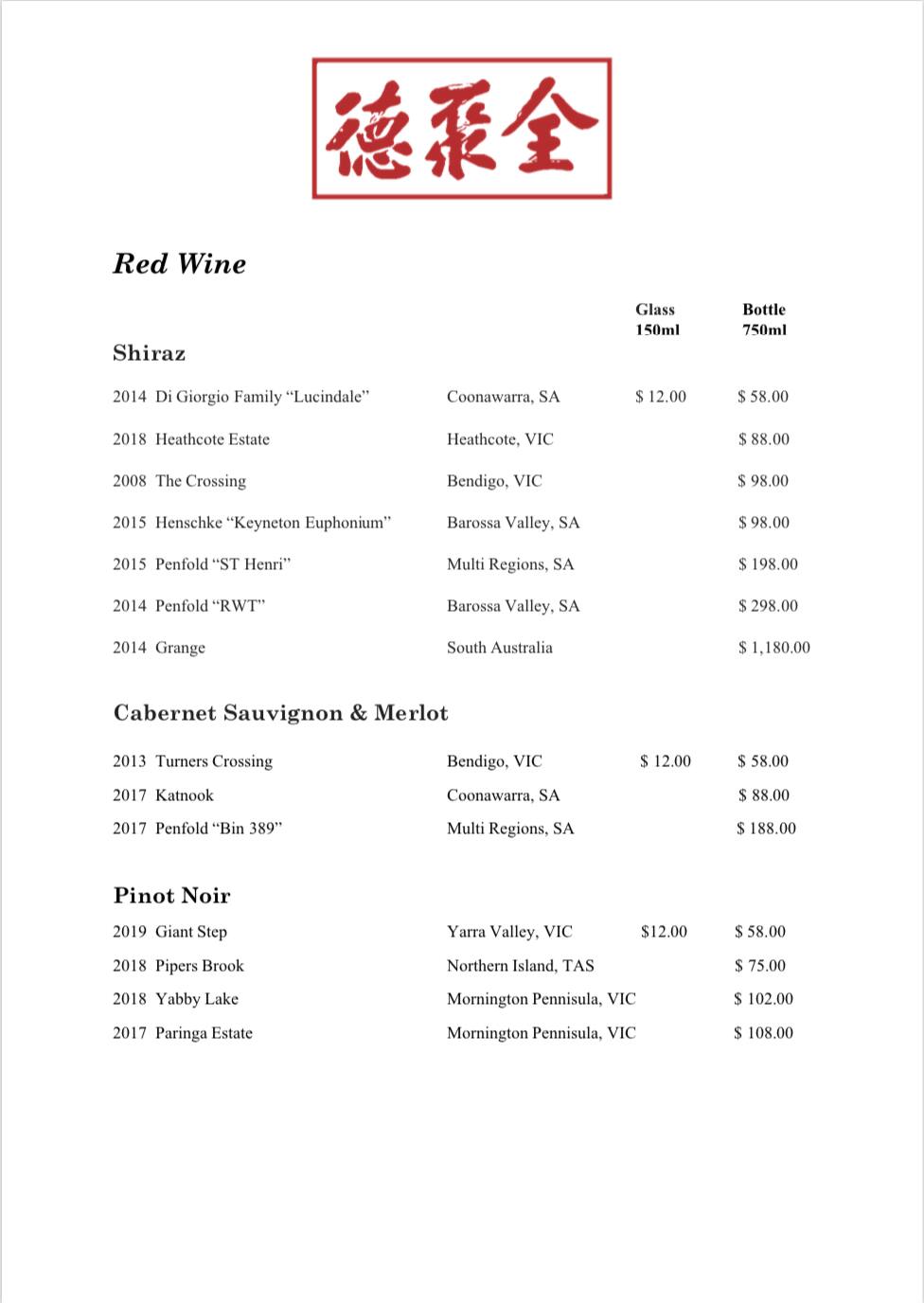 德聚全

Red Wine

Glass 150ml
Bottle 750ml

Shiraz

2014 Di Giorgio Family "Lucindale" Coonawarra, SA $ 12.00 $ 58.00

2018 Heathcote Estate Heathcote, VIC $ 88.00

2008 The Crossing Bendigo, VIC $ 98.00

2015 Henschke "Keyneton Euphonium" Barossa Valley, SA $ 98.00

2015 Penfold "ST Henri" Multi Regions, SA $ 198.00

2014 Penfold "RWT" Barossa Valley, SA $ 298.00

2014 Grange South Australia $ 1,180.00

Cabernet Sauvignon & Merlot

2013 Turners Crossing Bendigo, VIC $ 12.00 $ 58.00

2017 Katnook Coonawarra, SA $ 88.00

2017 Penfold "Bin 389" Multi Regions, SA $ 188.00

Pinot Noir

2019 Giant Step Yarra Valley, VIC $12.00 $ 58.00

2018 Pipers Brook Northern Island, TAS $ 75.00

2018 Yabby Lake Mornington Pennisula, VIC $ 102.00

2017 Paringa Estate Mornington Pennisula, VIC $ 108.00